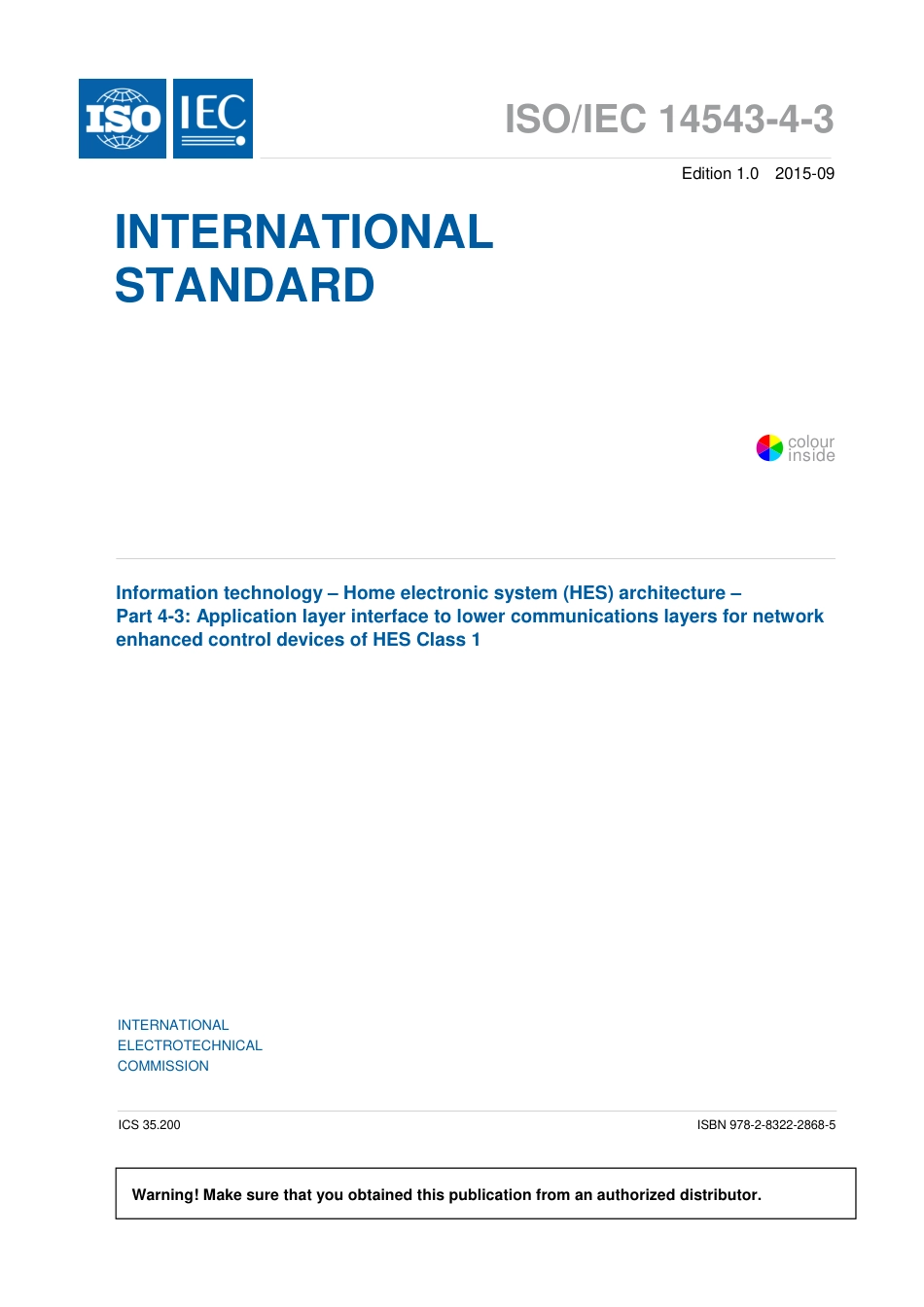 ISO IEC

ISO/IEC 14543-4-3

Edition 1.0 2015-09

INTERNATIONAL STANDARD

colour inside

Information technology – Home electronic system (HES) architecture –
Part 4-3: Application layer interface to lower communications layers for network enhanced control devices of HES Class 1

INTERNATIONAL ELECTROTECHNICAL COMMISSION

ICS 35.200

ISBN 978-2-8322-2868-5

Warning! Make sure that you obtained this publication from an authorized distributor.